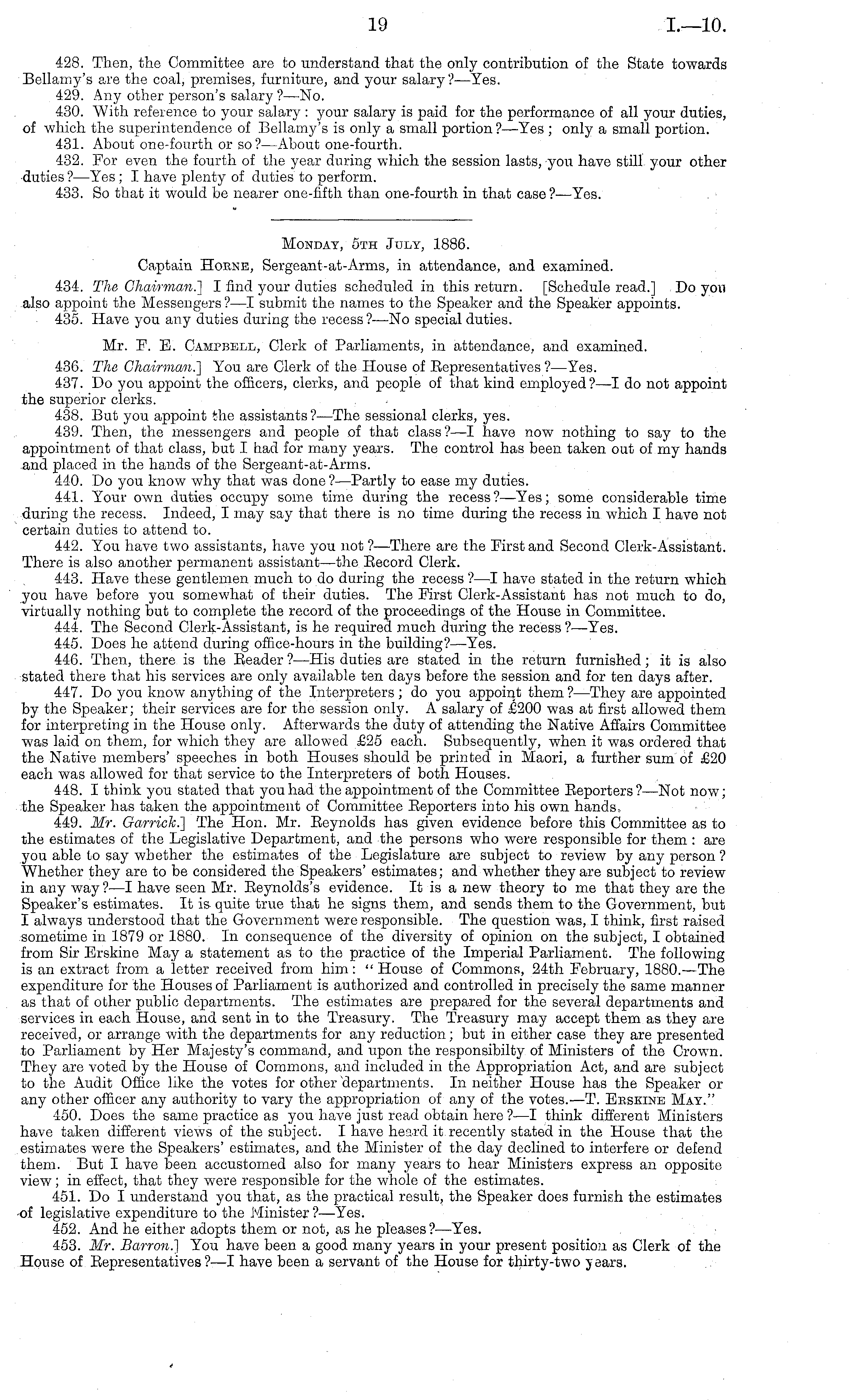 19 I.—10.

428. Then, the Committee are to understand that the only contribution of the State towards Bellamy's are the coal, premises, furniture, and your salary?—Yes.

429. Any other person's salary?—No.

430. With reference to your salary: your salary is paid for the performance of all your duties, of which the superintendence of Bellamy's is only a small portion?—Yes; only a small portion.

431. About one-fourth or so?—About one-fourth.

432. For even the fourth of the year during which the session lasts, you have still your other duties?—Yes; I have plenty of duties to perform.

433. So that it would be nearer one-fifth than one-fourth in that case?—Yes.

Monday, 5th July, 1886.

Captain Horne, Sergeant-at-Arms, in attendance, and examined.

434. The Chairman.] I find your duties scheduled in this return. [Schedule read.] Do you also appoint the Messengers?—I submit the names to the Speaker and the Speaker appoints.

435. Have you any duties during the recess?—No special duties.

Mr. F. E. Campbell, Clerk of Parliaments, in attendance, and examined.

436. The Chairman.] You are Clerk of the House of Representatives?—Yes.

437. Do you appoint the officers, clerks, and people of that kind employed?—I do not appoint the superior clerks.

438. But you appoint the assistants?—The sessional clerks, yes.

439. Then, the messengers and people of that class?—I have now nothing to say to the appointment of that class, but I had for many years. The control has been taken out of my hands and placed in the hands of the Sergeant-at-Arms.

440. Do you know why that was done?—Partly to ease my duties.

441. Your own duties occupy some time during the recess?—Yes; some considerable time during the recess. Indeed, I may say that there is no time during the recess in which I have not certain duties to attend to.

442. You have two assistants, have you not?—There are the First and Second Clerk-Assistant. There is also another permanent assistant—the Record Clerk.

443. Have these gentlemen much to do during the recess?—I have stated in the return which you have before you somewhat of their duties. The First Clerk-Assistant has not much to do, virtually nothing but to complete the record of the proceedings of the House in Committee.

444. The Second Clerk-Assistant, is he required much during the recess?—Yes.

445. Does he attend during office-hours in the building?—Yes.

446. Then, there is the Reader?—His duties are stated in the return furnished; it is also stated there that his services are only available ten days before the session and for ten days after.

447. Do you know anything of the Interpreters; do you appoint them?—They are appointed by the Speaker; their services are for the session only. A salary of £200 was at first allowed them for interpreting in the House only. Afterwards the duty of attending the Native Affairs Committee was laid on them, for which they are allowed £25 each. Subsequently, when it was ordered that the Native members' speeches in both Houses should be printed in Maori, a further sum of £20 each was allowed for that service to the Interpreters of both Houses.

448. I think you stated that you had the appointment of the Committee Reporters?—Not now; the Speaker has taken the appointment of Committee Reporters into his own hands.

449. Mr. Garrick.] The Hon. Mr. Reynolds has given evidence before this Committee as to the estimates of the Legislative Department, and the persons who were responsible for them: are you able to say whether the estimates of the Legislature are subject to review by any person? Whether they are to be considered the Speakers' estimates; and whether they are subject to review in any way?—I have seen Mr. Reynolds's evidence. It is a new theory to me that they are the Speaker's estimates. It is quite true that he signs them, and sends them to the Government, but I always understood that the Government were responsible. The question was, I think, first raised sometime in 1879 or 1880. In consequence of the diversity of opinion on the subject, I obtained from Sir Erskine May a statement as to the practice of the Imperial Parliament. The following is an extract from a letter received from him: "House of Commons, 24th February, 1880.—The expenditure for the Houses of Parliament is authorized and controlled in precisely the same manner as that of other public departments. The estimates are prepared for the several departments and services in each House, and sent in to the Treasury. The Treasury may accept them as they are received, or arrange with the departments for any reduction; but in either case they are presented to Parliament by Her Majesty's command, and upon the responsibilty of Ministers of the Crown. They are voted by the House of Commons, and included in the Appropriation Act, and are subject to the Audit Office like the votes for other departments. In neither House has the Speaker or any other officer any authority to vary the appropriation of any of the votes.—T. Erskine May."

450. Does the same practice as you have just read obtain here?—I think different Ministers have taken different views of the subject. I have heard it recently stated in the House that the estimates were the Speakers' estimates, and the Minister of the day declined to interfere or defend them. But I have been accustomed also for many years to hear Ministers express an opposite view; in effect, that they were responsible for the whole of the estimates.

451. Do I understand you that, as the practical result, the Speaker does furnish the estimates of legislative expenditure to the Minister?—Yes.

452. And he either adopts them or not, as he pleases?—Yes.

453. Mr. Barron.] You have been a good many years in your present position as Clerk of the House of Representatives?—I have been a servant of the House for thirty-two years.